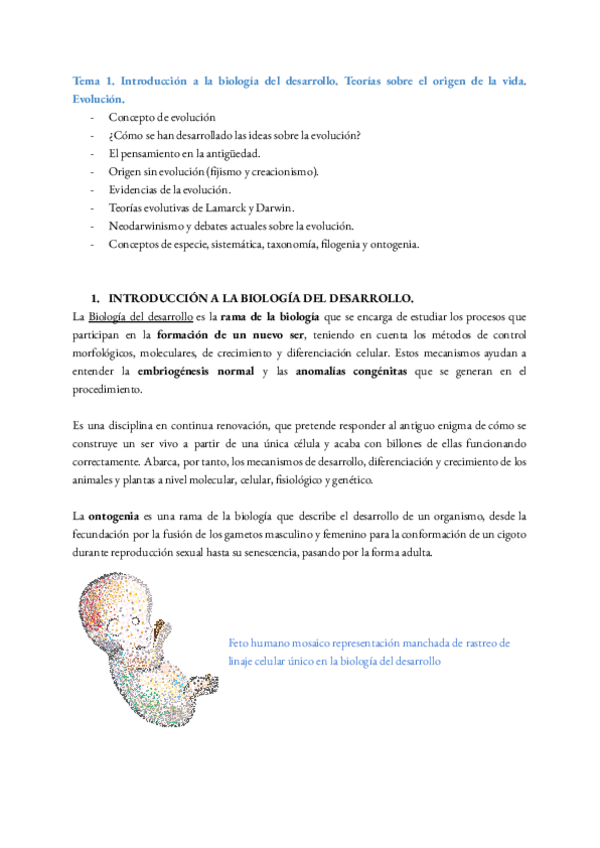 Tema 1. Introducción a la biología del desarrollo. Teorías sobre el origen de la vida. Evolución.

- Concepto de evolución
- ¿Cómo se han desarrollado las ideas sobre la evolución?
- El pensamiento en la antigüedad.
- Origen sin evolución (fijismo y creacionismo).
- Evidencias de la evolución.
- Teorías evolutivas de Lamarck y Darwin.
- Neodarwinismo y debates actuales sobre la evolución.
- Conceptos de especie, sistemática, taxonomía, filogenia y ontogenia.

1. INTRODUCCIÓN A LA BIOLOGÍA DEL DESARROLLO.

La Biología del desarrollo es la rama de la biología que se encarga de estudiar los procesos que participan en la formación de un nuevo ser, teniendo en cuenta los métodos de control morfológicos, moleculares, de crecimiento y diferenciación celular. Estos mecanismos ayudan a entender la embriogénesis normal y las anomalías congénitas que se generan en el procedimiento.

Es una disciplina en continua renovación, que pretende responder al antiguo enigma de cómo se construye un ser vivo a partir de una única célula y acaba con billones de ellas funcionando correctamente. Abarca, por tanto, los mecanismos de desarrollo, diferenciación y crecimiento de los animales y plantas a nivel molecular, celular, fisiológico y genético.

La ontogenia es una rama de la biología que describe el desarrollo de un organismo, desde la fecundación por la fusión de los gametos masculino y femenino para la conformación de un cigoto durante reproducción sexual hasta su senescencia, pasando por la forma adulta.

Feto humano mosaico representación manchada de rastreo de linaje celular único en la biología del desarrollo